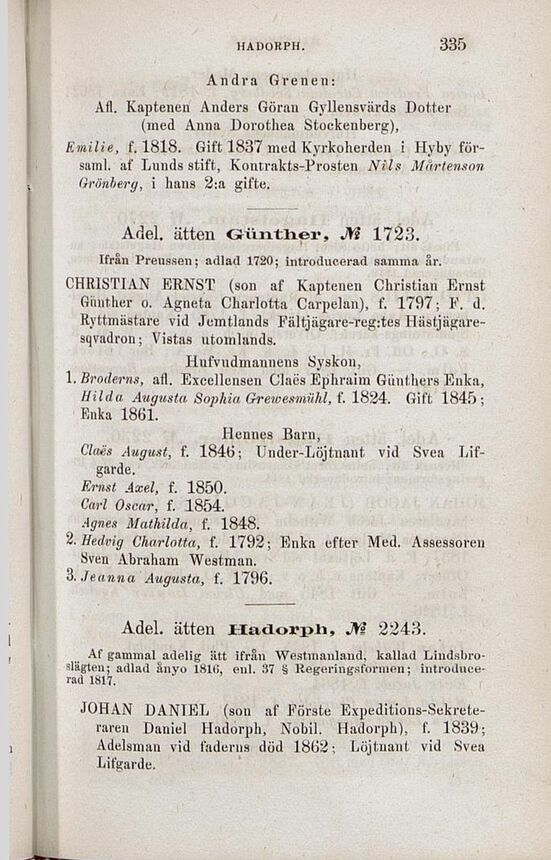 HADORPH.

335

Andra Grenen:

Afl. Kaptenen Anders Göran Gyllensvärds Dotter (med Anna Dorothea Stockenberg),

Emilie, f. 1818. Gift 1837 med Kyrkoherden i Hyby församl. af Lunds stift, Kontrakts-Prosten Nils Mårtenson Grönberg, i hans 2:a gifte.

Adel. ätten Günther, № 1723.

Ifrån Preussen; adlad 1720; introducerad samma år.

CHRISTIAN ERNST (son af Kaptenen Christian Ernst Günther o. Agneta Charlotta Carpelan), f. 1797; F. d. Ryttmästare vid Jemtlands Fältjägare-reg:tes Hästjägaresqvadron; Vistas utomlands.

Hufvudmannens Syskon,

1. Broderns, afl. Excellensen Claës Ephraim Günthers Enka, Hilda Augusta Sophia Grewesmühl, f. 1824. Gift 1845; Enka 1861.

Hennes Barn,

Claës August, f. 1846; Under-Löjtnant vid Svea Lifgarde.

Ernst Axel, f. 1850.

Carl Oscar, f. 1854.

Agnes Mathilda, f. 1848.

2. Hedvig Charlotta, f. 1792; Enka efter Med. Assessoren Sven Abraham Westman.

3. Jeanna Augusta, f. 1796.

Adel. ätten Hadorph, № 2243.

Af gammal adelig ätt ifrån Westmanland, kallad Lindsbroslägten; adlad ånyo 1816, enl. 37 § Regeringsformen; introducerad 1817.

JOHAN DANIEL (son af Förste Expeditions-Sekreteraren Daniel Hadorph, Nobil. Hadorph), f. 1839; Adelsman vid faderns död 1862; Löjtnant vid Svea Lifgarde.